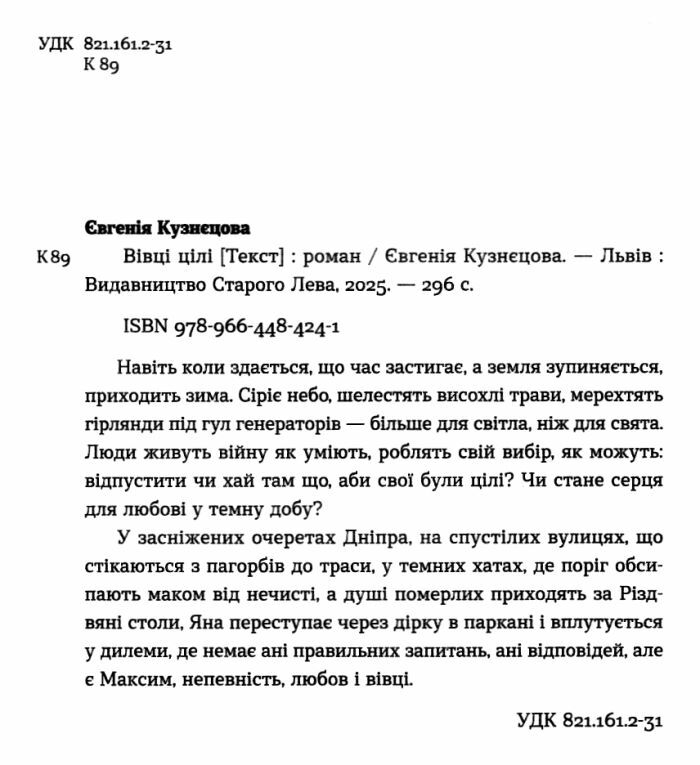 УДК 821.161.2-31
К 89

Євгенія Кузнєцова

К 89 Вівці цілі [Текст] : роман / Євгенія Кузнєцова. — Львів : Видавництво Старого Лева, 2025. — 296 с.

ISBN 978-966-448-424-1

Навіть коли здається, що час застигає, а земля зупиняється, приходить зима. Сіріє небо, шелестять висохлі трави, мерехтять гірлянди під гул генераторів — більше для світла, ніж для свята. Люди живуть війну як уміють, роблять свій вибір, як можуть: відпустити чи хай там що, аби свої були цілі? Чи стане серця для любові у темну добу?

У засніжених очеретах Дніпра, на спустілих вулицях, що стікаються з пагорбів до траси, у темних хатах, де поріг обсипають маком від нечисті, а душі померлих приходять за Різдвяні столи, Яна переступає через дірку в паркані і вплутується у дилеми, де немає ані правильних запитань, ані відповідей, але є Максим, непевність, любов і вівці.

УДК 821.161.2-31